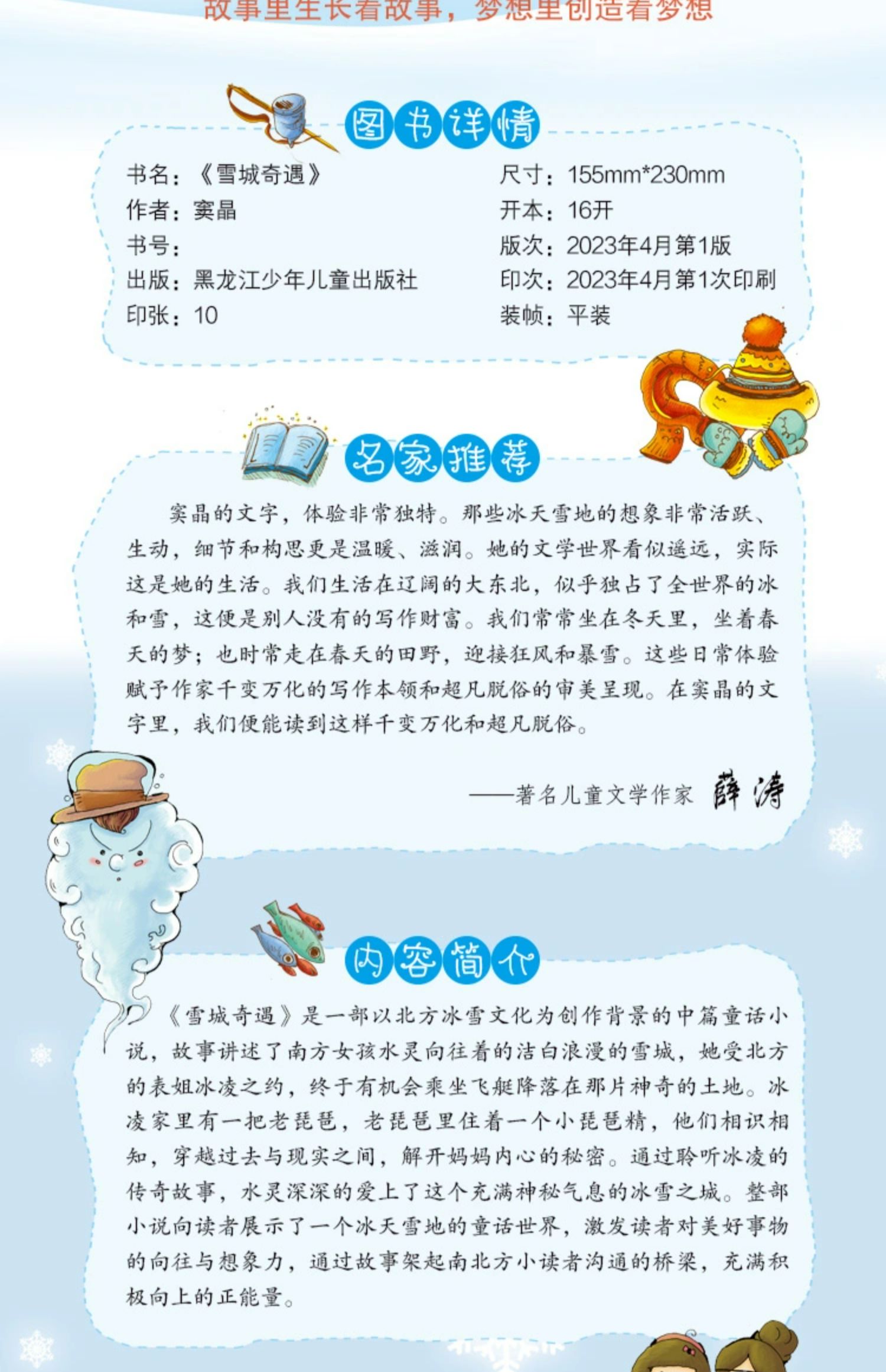 故事里生长着故事，梦想里创造着梦想

图书详情

书名：《雪城奇遇》
作者：窦晶
书号：
出版：黑龙江少年儿童出版社
印张：10

尺寸：155mm*230mm
开本：16开
版次：2023年4月第1版
印次：2023年4月第1次印刷
装帧：平装

名家推荐

窦晶的文字，体验非常独特。那些冰天雪地的想象非常活跃、生动，细节和构思更是温暖、滋润。她的文学世界看似遥远，实际这是她的生活。我们生活在辽阔的大东北，似乎独占了全世界的冰和雪，这便是别人没有的写作财富。我们常常坐在冬天里，坐着春天的梦；也时常走在春天的田野，迎接狂风和暴雪。这些日常体验赋予作家千变万化的写作本领和超凡脱俗的审美呈现。在窦晶的文字里，我们便能读到这样千变万化和超凡脱俗。

——著名儿童文学作家 薛涛

内容简介

《雪城奇遇》是一部以北方冰雪文化为创作背景的中篇童话小说，故事讲述了南方女孩水灵向往着的洁白浪漫的雪城，她受北方的表姐冰凌之约，终于有机会乘坐飞艇降落在那片神奇的土地。冰凌家里有一把老琵琶，老琵琶里住着一个小琵琶精，他们相识相知，穿越过去与现实之间，解开妈妈内心的秘密。通过聆听冰凌的传奇故事，水灵深深的爱上了这个充满神秘气息的冰雪之城。整部小说向读者展示了一个冰天雪地的童话世界，激发读者对美好事物的向往与想象力，通过故事架起南北方小读者沟通的桥梁，充满积极向上的正能量。